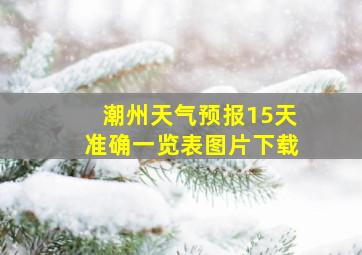 潮州天气预报15天
准确一览表图片下载